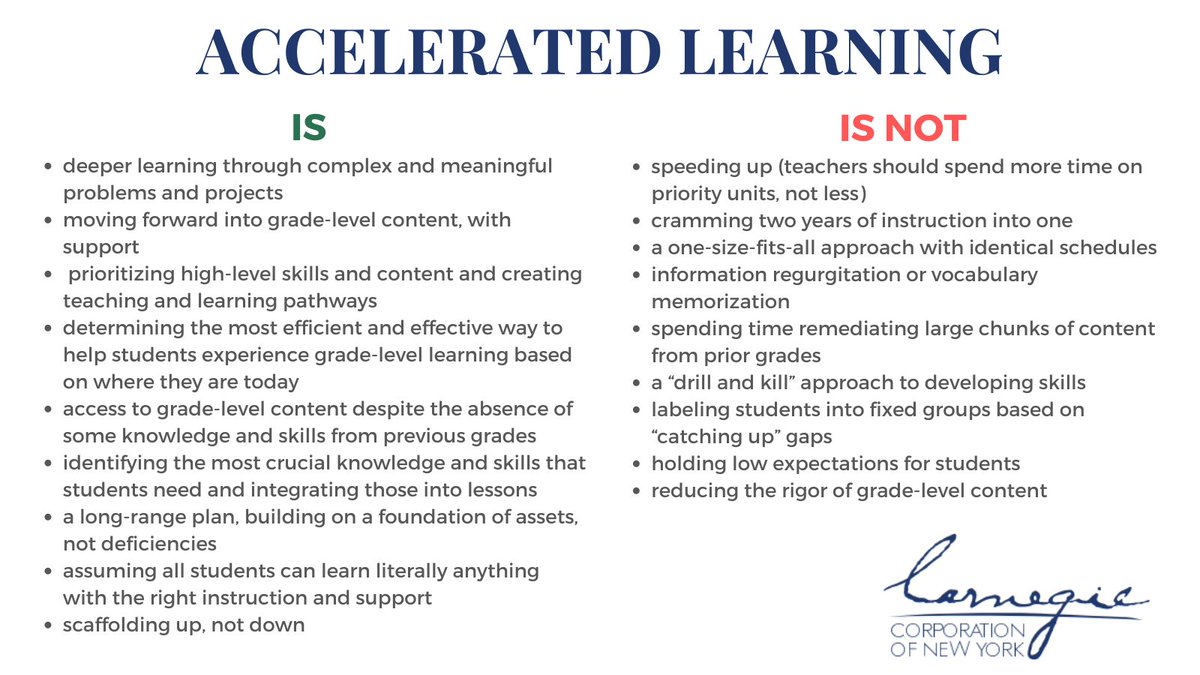 ACCELERATED LEARNING

IS

- deeper learning through complex and meaningful problems and projects
- moving forward into grade-level content, with support
- prioritizing high-level skills and content and creating teaching and learning pathways
- determining the most efficient and effective way to help students experience grade-level learning based on where they are today
- access to grade-level content despite the absence of some knowledge and skills from previous grades
- identifying the most crucial knowledge and skills that students need and integrating those into lessons
- a long-range plan, building on a foundation of assets, not deficiencies
- assuming all students can learn literally anything with the right instruction and support
- scaffolding up, not down

IS NOT

- speeding up (teachers should spend more time on priority units, not less)
- cramming two years of instruction into one
- a one-size-fits-all approach with identical schedules
- information regurgitation or vocabulary memorization
- spending time remediating large chunks of content from prior grades
- a “drill and kill” approach to developing skills
- labeling students into fixed groups based on “catching up” gaps
- holding low expectations for students
- reducing the rigor of grade-level content

Carnegie
CORPORATION OF NEW YORK